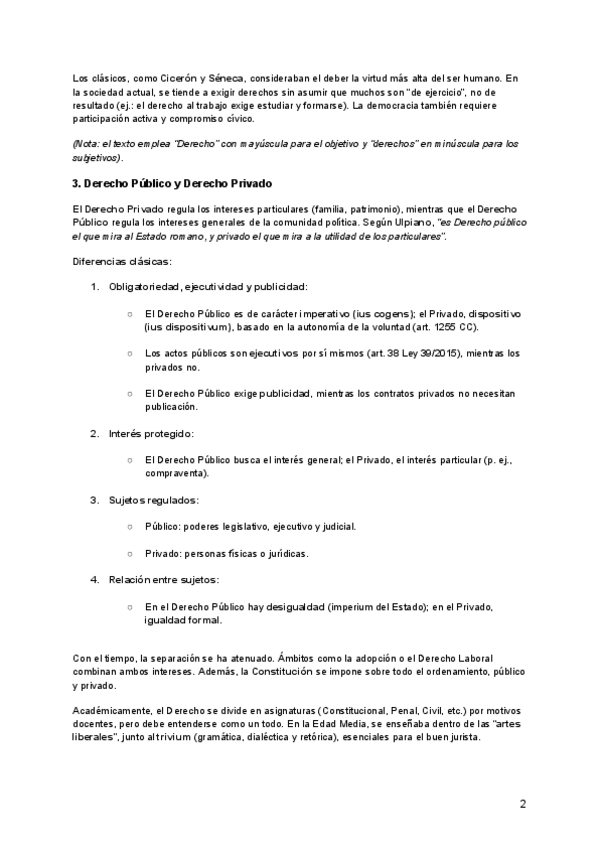 Los clásicos, como Cicerón y Séneca, consideraban el deber la virtud más alta del ser humano. En la sociedad actual, se tiende a exigir derechos sin asumir que muchos son "de ejercicio", no de resultado (ej.: el derecho al trabajo exige estudiar y formarse). La democracia también requiere participación activa y compromiso cívico.

(Nota: el texto emplea "Derecho" con mayúscula para el objetivo y "derechos" en minúscula para los subjetivos).

3. Derecho Público y Derecho Privado

El Derecho Privado regula los intereses particulares (familia, patrimonio), mientras que el Derecho Público regula los intereses generales de la comunidad política. Según Ulpiano, "es Derecho público el que mira al Estado romano, y privado el que mira a la utilidad de los particulares".

Diferencias clásicas:

1. Obligatoriedad, ejecutividad y publicidad:

○ El Derecho Público es de carácter imperativo (ius cogens); el Privado, dispositivo (ius dispositivum), basado en la autonomía de la voluntad (art. 1255 CC).

○ Los actos públicos son ejecutivos por sí mismos (art. 38 Ley 39/2015), mientras los privados no.

○ El Derecho Público exige publicidad, mientras los contratos privados no necesitan publicación.

2. Interés protegido:

○ El Derecho Público busca el interés general; el Privado, el interés particular (p. ej., compraventa).

3. Sujetos regulados:

○ Público: poderes legislativo, ejecutivo y judicial.

○ Privado: personas físicas o jurídicas.

4. Relación entre sujetos:

○ En el Derecho Público hay desigualdad (imperium del Estado); en el Privado, igualdad formal.

Con el tiempo, la separación se ha atenuado. Ámbitos como la adopción o el Derecho Laboral combinan ambos intereses. Además, la Constitución se impone sobre todo el ordenamiento, público y privado.

Académicamente, el Derecho se divide en asignaturas (Constitucional, Penal, Civil, etc.) por motivos docentes, pero debe entenderse como un todo. En la Edad Media, se enseñaba dentro de las "artes liberales", junto al trivium (gramática, dialéctica y retórica), esenciales para el buen jurista.

2